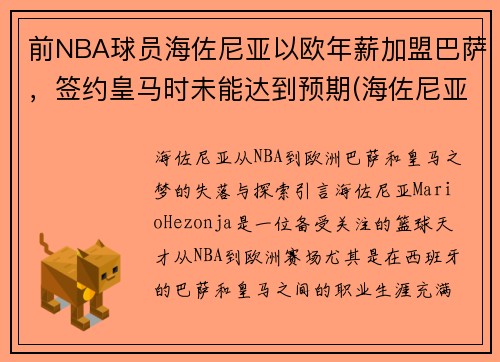 前NBA球员海佐尼亚以欧年薪加盟巴萨，签约皇马时未能达到预期(海佐尼亚

海佐尼亚从NBA到欧洲巴萨和皇马之梦的失落与探索引言海佐尼亚MarioHezonja是一位备受关注的篮球天才从NBA到欧洲赛场尤其是在西班牙的巴萨和皇马之间的职业生涯充满